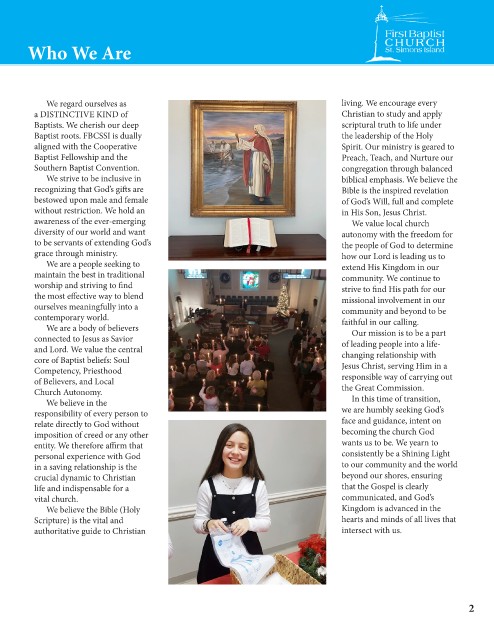 Who We Are

First Baptist
CHURCH
St. Simons Island

We regard ourselves as a DISTINCTIVE KIND of Baptists. We cherish our deep Baptist roots. FBCSSI is dually aligned with the Cooperative Baptist Fellowship and the Southern Baptist Convention.

We strive to be inclusive in recognizing that God's gifts are bestowed upon male and female without restriction. We hold an awareness of the ever-emerging diversity of our world and want to be servants of extending God's grace through ministry.

We are a people seeking to maintain the best in traditional worship and striving to find the most effective way to blend ourselves meaningfully into a contemporary world.

We are a body of believers connected to Jesus as Savior and Lord. We value the central core of Baptist beliefs: Soul Competency, Priesthood of Believers, and Local Church Autonomy.

We believe in the responsibility of every person to relate directly to God without imposition of creed or any other entity. We therefore affirm that personal experience with God in a saving relationship is the crucial dynamic to Christian life and indispensable for a vital church.

We believe the Bible (Holy Scripture) is the vital and authoritative guide to Christian living. We encourage every Christian to study and apply scriptural truth to life under the leadership of the Holy Spirit. Our ministry is geared to Preach, Teach, and Nurture our congregation through balanced biblical emphasis. We believe the Bible is the inspired revelation of God's Will, full and complete in His Son, Jesus Christ.

We value local church autonomy with the freedom for the people of God to determine how our Lord is leading us to extend His Kingdom in our community. We continue to strive to find His path for our missional involvement in our community and beyond to be faithful in our calling.

Our mission is to be a part of leading people into a life-changing relationship with Jesus Christ, serving Him in a responsible way of carrying out the Great Commission.

In this time of transition, we are humbly seeking God's face and guidance, intent on becoming the church God wants us to be. We yearn to consistently be a Shining Light to our community and the world beyond our shores, ensuring that the Gospel is clearly communicated, and God's Kingdom is advanced in the hearts and minds of all lives that intersect with us.

2